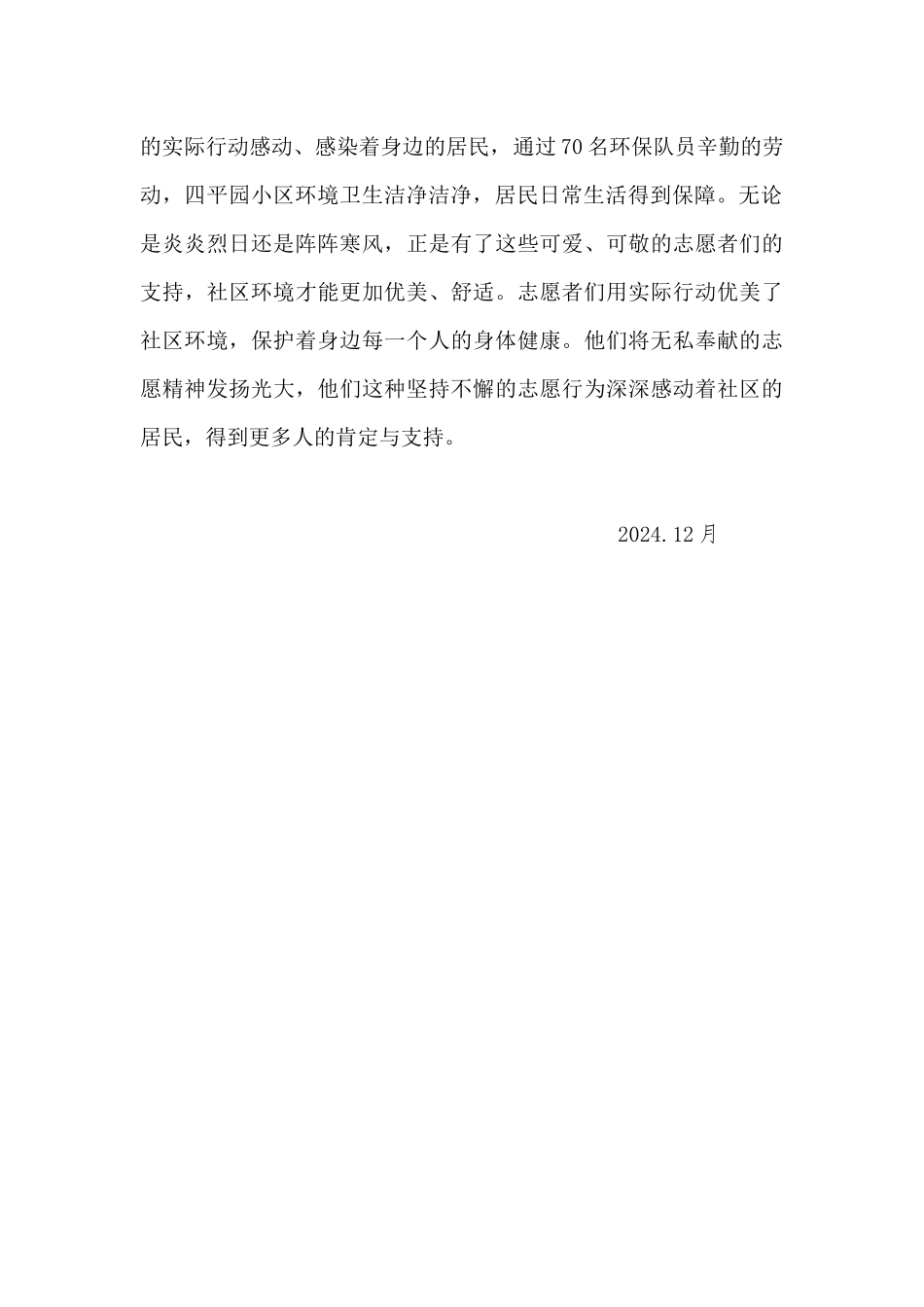 的实际行动感动、感染着身边的居民，通过70名环保队员辛勤的劳动，四平园小区环境卫生洁净洁净，居民日常生活得到保障。无论是炎炎烈日还是阵阵寒风，正是有了这些可爱、可敬的志愿者们的支持，社区环境才能更加优美、舒适。志愿者们用实际行动优美了社区环境，保护着身边每一个人的身体健康。他们将无私奉献的志愿精神发扬光大，他们这种坚持不懈的志愿行为深深感动着社区的居民，得到更多人的肯定与支持。

2024.12月